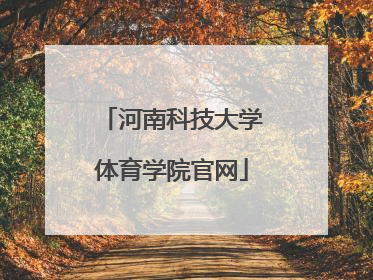 「河南科技大学体育学院官网」